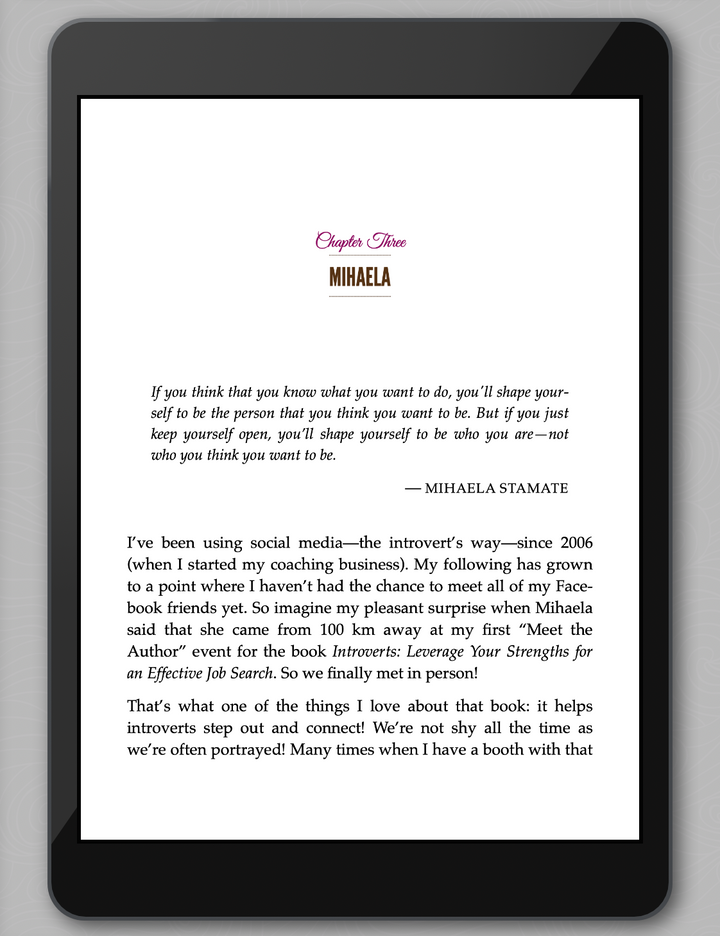 Chapter Three

MIHAELA

If you think that you know what you want to do, you'll shape yourself to be the person that you think you want to be. But if you just keep yourself open, you'll shape yourself to be who you are—not who you think you want to be.

— MIHAELA STAMATE

I've been using social media—the introvert's way—since 2006 (when I started my coaching business). My following has grown to a point where I haven't had the chance to meet all of my Facebook friends yet. So imagine my pleasant surprise when Mihaela said that she came from 100 km away at my first "Meet the Author" event for the book Introverts: Leverage Your Strengths for an Effective Job Search. So we finally met in person!

That's what one of the things I love about that book: it helps introverts step out and connect! We're not shy all the time as we're often portrayed! Many times when I have a booth with that